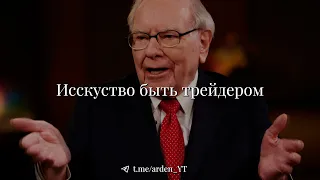 Исскуство быть трейдером

t.me/arden_YT